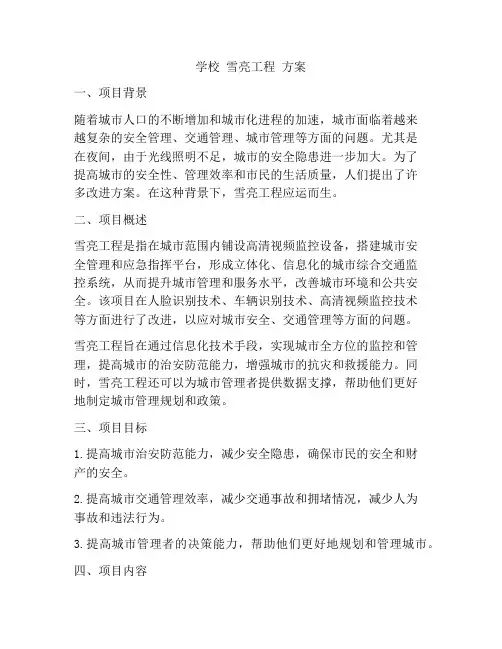 学校 雪亮工程 方案

一、项目背景

随着城市人口的不断增加和城市化进程的加速，城市面临着越来越复杂的安全管理、交通管理、城市管理等方面的问题。尤其是在夜间，由于光线照明不足，城市的安全隐患进一步加大。为了提高城市的安全性、管理效率和市民的生活质量，人们提出了许多改进方案。在这种背景下，雪亮工程应运而生。

二、项目概述

雪亮工程是指在城市范围内铺设高清视频监控设备，搭建城市安全管理和应急指挥平台，形成立体化、信息化的城市综合交通监控系统，从而提升城市管理和服务水平，改善城市环境和公共安全。该项目在人脸识别技术、车辆识别技术、高清视频监控技术等方面进行了改进，以应对城市安全、交通管理等方面的问题。

雪亮工程旨在通过信息化技术手段，实现城市全方位的监控和管理，提高城市的治安防范能力，增强城市的抗灾和救援能力。同时，雪亮工程还可以为城市管理者提供数据支撑，帮助他们更好地制定城市管理规划和政策。

三、项目目标

1. 提高城市治安防范能力，减少安全隐患，确保市民的安全和财产的安全。

2. 提高城市交通管理效率，减少交通事故和拥堵情况，减少人为事故和违法行为。

3. 提高城市管理者的决策能力，帮助他们更好地规划和管理城市。

四、项目内容